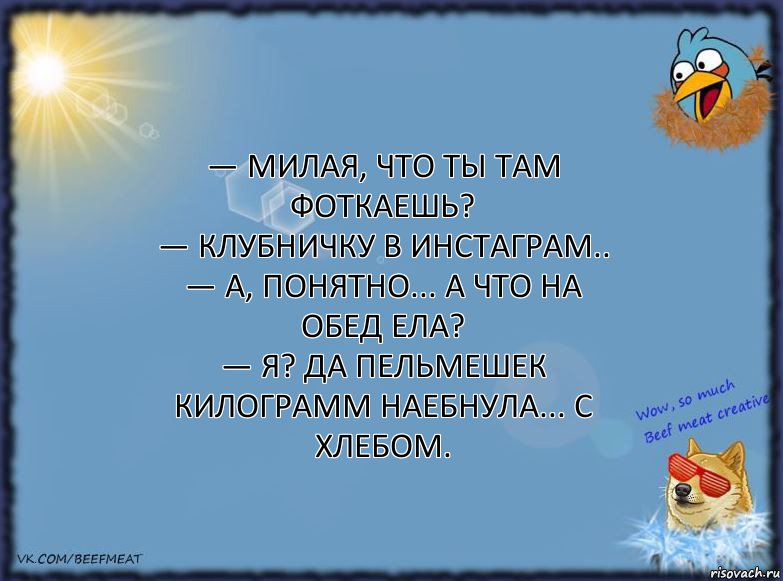 — МИЛАЯ, ЧТО ТЫ ТАМ ФОТКАЕШЬ?
— КЛУБНИЧКУ В ИНСТАГРАМ..
— А, ПОНЯТНО... А ЧТО НА ОБЕД ЕЛА?
— Я? ДА ПЕЛЬМЕШЕК КИЛОГРАММ НАЕБНУЛА... С ХЛЕБОМ.

Wow, so much Beef meat creative

VK.COM/BEEFMEAT

risovach.ru